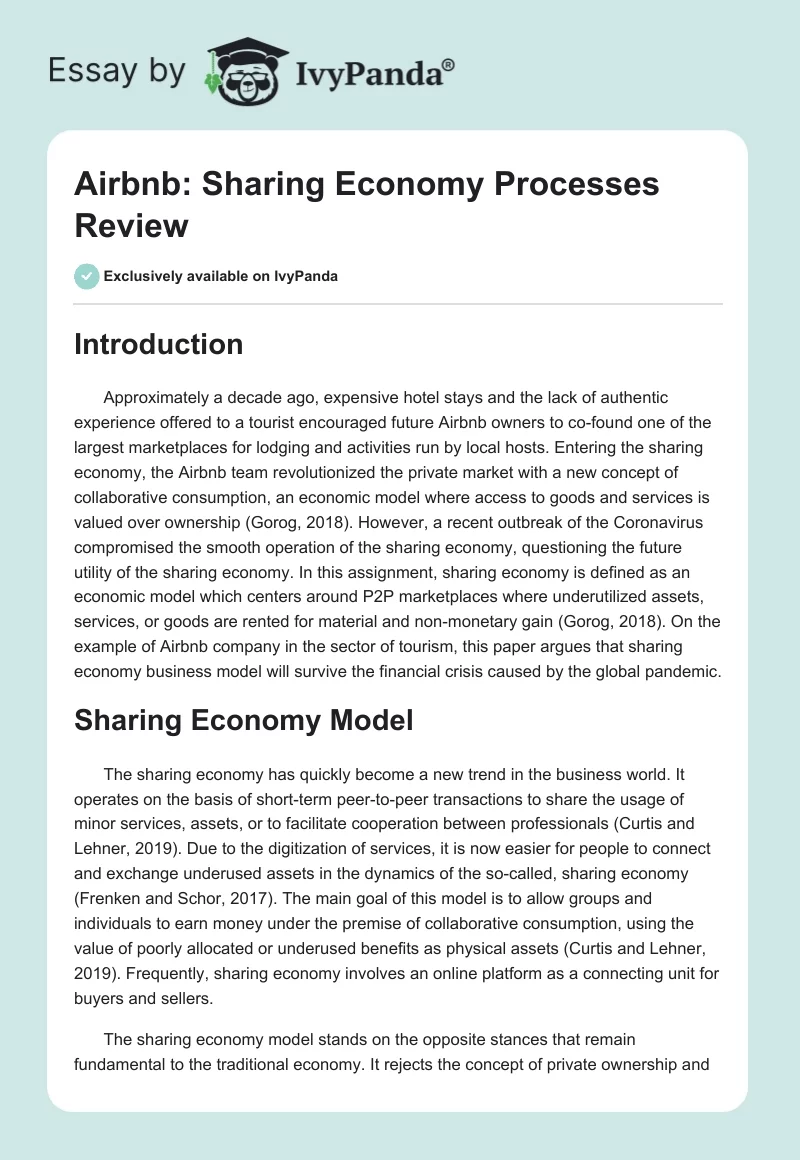 Essay by IvyPanda®

Airbnb: Sharing Economy Processes Review

Exclusively available on IvyPanda

Introduction

Approximately a decade ago, expensive hotel stays and the lack of authentic experience offered to a tourist encouraged future Airbnb owners to co-found one of the largest marketplaces for lodging and activities run by local hosts. Entering the sharing economy, the Airbnb team revolutionized the private market with a new concept of collaborative consumption, an economic model where access to goods and services is valued over ownership (Gorog, 2018). However, a recent outbreak of the Coronavirus compromised the smooth operation of the sharing economy, questioning the future utility of the sharing economy. In this assignment, sharing economy is defined as an economic model which centers around P2P marketplaces where underutilized assets, services, or goods are rented for material and non-monetary gain (Gorog, 2018). On the example of Airbnb company in the sector of tourism, this paper argues that sharing economy business model will survive the financial crisis caused by the global pandemic.

Sharing Economy Model

The sharing economy has quickly become a new trend in the business world. It operates on the basis of short-term peer-to-peer transactions to share the usage of minor services, assets, or to facilitate cooperation between professionals (Curtis and Lehner, 2019). Due to the digitization of services, it is now easier for people to connect and exchange underused assets in the dynamics of the so-called, sharing economy (Frenken and Schor, 2017). The main goal of this model is to allow groups and individuals to earn money under the premise of collaborative consumption, using the value of poorly allocated or underused benefits as physical assets (Curtis and Lehner, 2019). Frequently, sharing economy involves an online platform as a connecting unit for buyers and sellers.

The sharing economy model stands on the opposite stances that remain fundamental to the traditional economy. It rejects the concept of private ownership and